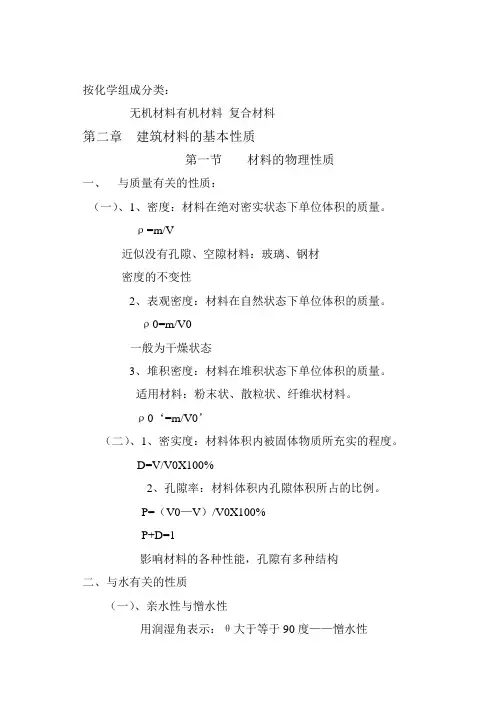 按化学组成分类：

无机材料有机材料 复合材料

第二章 建筑材料的基本性质

第一节 材料的物理性质

一、 与质量有关的性质：

（一）、1、密度：材料在绝对密实状态下单位体积的质量。

ρ=m/V

近似没有孔隙、空隙材料：玻璃、钢材

密度的不变性

2、表观密度：材料在自然状态下单位体积的质量。

ρ0=m/V0

一般为干燥状态

3、堆积密度：材料在堆积状态下单位体积的质量。

适用材料：粉末状、散粒状、纤维状材料。

ρ0‘=m/V0’

（二）、1、密实度：材料体积内被固体物质所充实的程度。

D=V/V0X100%

2、孔隙率：材料体积内孔隙体积所占的比例。

P=（V0—V）/V0X100%

P+D=1

影响材料的各种性能，孔隙有多种结构

二、与水有关的性质

（一）、亲水性与憎水性

用润湿角表示：θ大于等于90度——憎水性